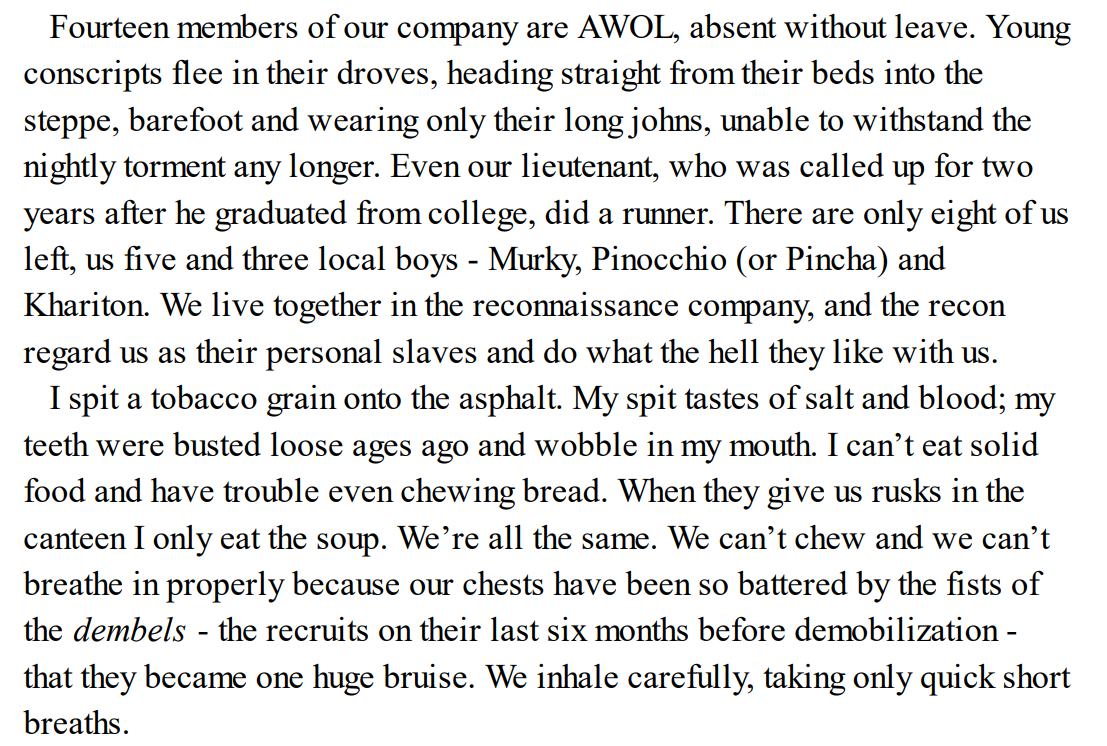 Fourteen members of our company are AWOL, absent without leave. Young conscripts flee in their droves, heading straight from their beds into the steppe, barefoot and wearing only their long johns, unable to withstand the nightly torment any longer. Even our lieutenant, who was called up for two years after he graduated from college, did a runner. There are only eight of us left, us five and three local boys - Murky, Pinocchio (or Pincha) and Khariton. We live together in the reconnaissance company, and the recon regard us as their personal slaves and do what the hell they like with us.

I spit a tobacco grain onto the asphalt. My spit tastes of salt and blood; my teeth were busted loose ages ago and wobble in my mouth. I can't eat solid food and have trouble even chewing bread. When they give us rusks in the canteen I only eat the soup. We're all the same. We can't chew and we can't breathe in properly because our chests have been so battered by the fists of the dembels - the recruits on their last six months before demobilization - that they became one huge bruise. We inhale carefully, taking only quick short breaths.